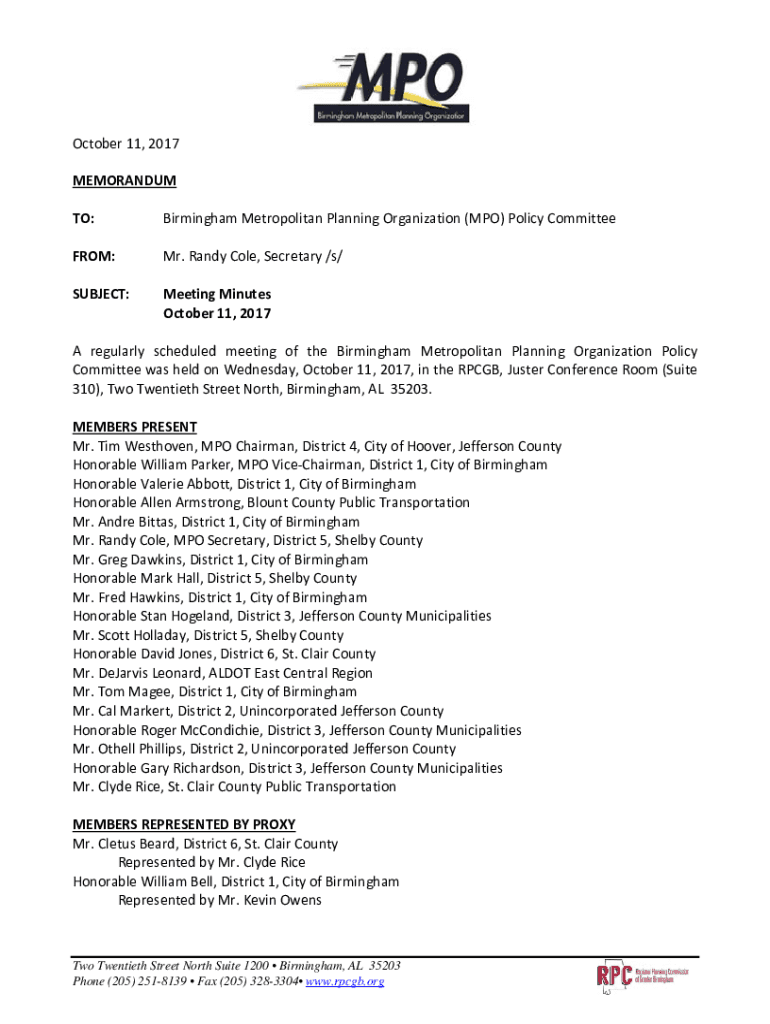 MPO
Birmingham Metropolitan Planning Organization

October 11, 2017

MEMORANDUM

TO: Birmingham Metropolitan Planning Organization (MPO) Policy Committee

FROM: Mr. Randy Cole, Secretary /s/

SUBJECT: Meeting Minutes
October 11, 2017

A regularly scheduled meeting of the Birmingham Metropolitan Planning Organization Policy Committee was held on Wednesday, October 11, 2017, in the RPCGB, Juster Conference Room (Suite 310), Two Twentieth Street North, Birmingham, AL 35203.

MEMBERS PRESENT
Mr. Tim Westhoven, MPO Chairman, District 4, City of Hoover, Jefferson County
Honorable William Parker, MPO Vice-Chairman, District 1, City of Birmingham
Honorable Valerie Abbott, District 1, City of Birmingham
Honorable Allen Armstrong, Blount County Public Transportation
Mr. Andre Bittas, District 1, City of Birmingham
Mr. Randy Cole, MPO Secretary, District 5, Shelby County
Mr. Greg Dawkins, District 1, City of Birmingham
Honorable Mark Hall, District 5, Shelby County
Mr. Fred Hawkins, District 1, City of Birmingham
Honorable Stan Hogeland, District 3, Jefferson County Municipalities
Mr. Scott Holladay, District 5, Shelby County
Honorable David Jones, District 6, St. Clair County
Mr. DeJarvis Leonard, ALDOT East Central Region
Mr. Tom Magee, District 1, City of Birmingham
Mr. Cal Markert, District 2, Unincorporated Jefferson County
Honorable Roger McCondichie, District 3, Jefferson County Municipalities
Mr. Othell Phillips, District 2, Unincorporated Jefferson County
Honorable Gary Richardson, District 3, Jefferson County Municipalities
Mr. Clyde Rice, St. Clair County Public Transportation

MEMBERS REPRESENTED BY PROXY
Mr. Cletus Beard, District 6, St. Clair County
Represented by Mr. Clyde Rice
Honorable William Bell, District 1, City of Birmingham
Represented by Mr. Kevin Owens

Two Twentieth Street North Suite 1200 • Birmingham, AL 35203
Phone (205) 251-8139 • Fax (205) 328-3304• www.rpcgb.org

RPC Regional Planning Commission of Greater Birmingham